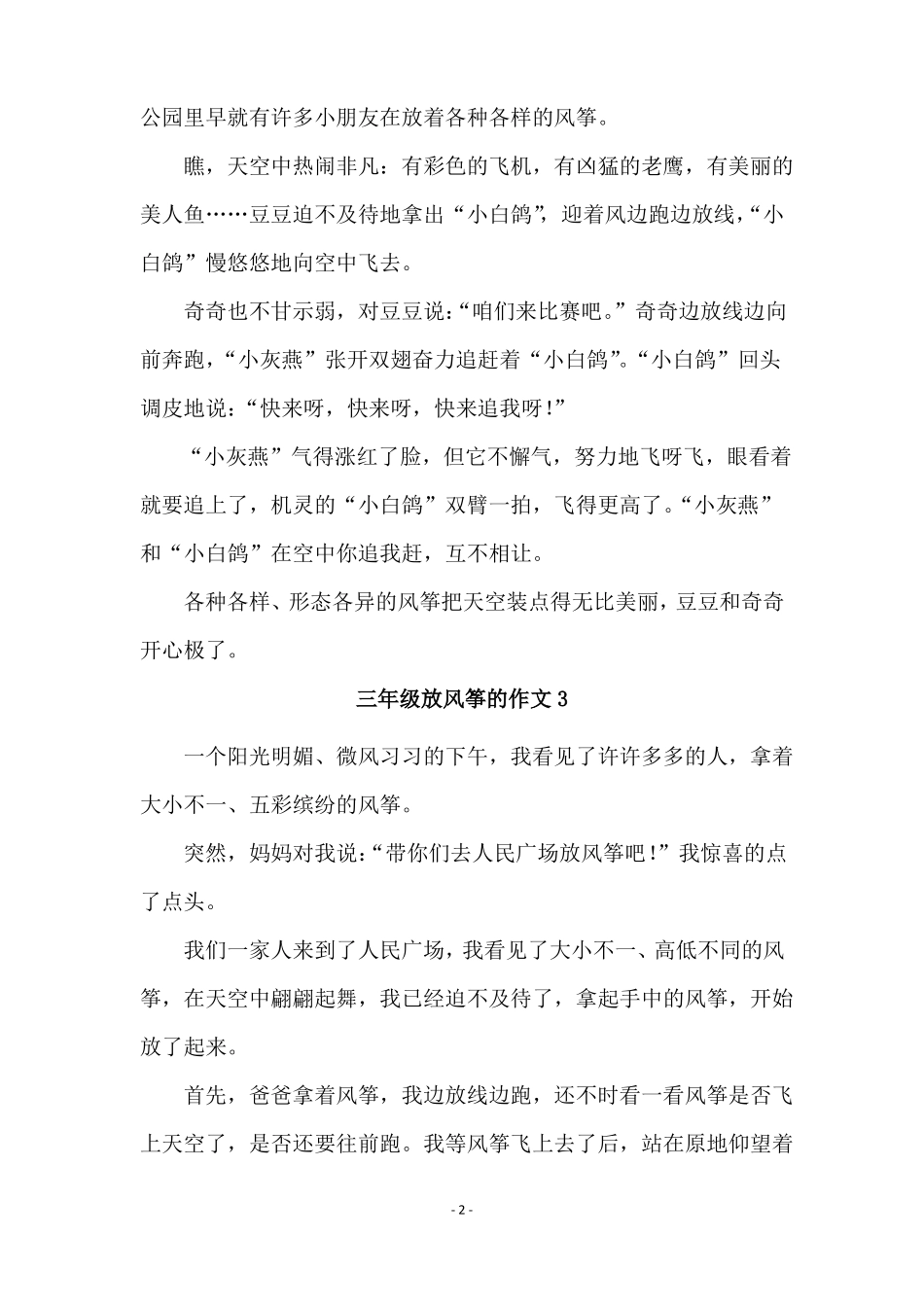 公园里早就有许多小朋友在放着各种各样的风筝。

瞧，天空中热闹非凡：有彩色的飞机，有凶猛的老鹰，有美丽的美人鱼……豆豆迫不及待地拿出“小白鸽”，迎着风边跑边放线，“小白鸽”慢悠悠地向空中飞去。

奇奇也不甘示弱，对豆豆说：“咱们来比赛吧。”奇奇边放线边向前奔跑，“小灰燕”张开双翅奋力追赶着“小白鸽”。“小白鸽”回头调皮地说：“快来呀，快来呀，快来追我呀！”

“小灰燕”气得涨红了脸，但它不懈气，努力地飞呀飞，眼看着就要追上了，机灵的“小白鸽”双臂一拍，飞得更高了。“小灰燕”和“小白鸽”在空中你追我赶，互不相让。

各种各样、形态各异的风筝把天空装点得无比美丽，豆豆和奇奇开心极了。

三年级放风筝的作文 3

一个阳光明媚、微风习习的下午，我看见了许许多多的人，拿着大小不一、五彩缤纷的风筝。

突然，妈妈对我说：“带你们去人民广场放风筝吧！”我惊喜的点了点头。

我们一家人来到了人民广场，我看见了大小不一、高低不同的风筝，在天空中翩翩起舞，我已经迫不及待了，拿起手中的风筝，开始放了起来。

首先，爸爸拿着风筝，我边放线边跑，还不时看一看风筝是否飞上天空了，是否还要往前跑。我等风筝飞上去了后，站在原地仰望着

- 2 -